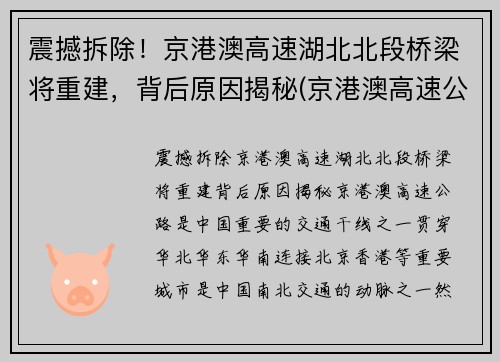 震撼拆除！京港澳高速湖北北段桥梁将重建，背后原因揭秘(京港澳高速公

震撼拆除京港澳高速湖北北段桥梁将重建背后原因揭秘京港澳高速公路是中国重要的交通干线之一贯穿华北华东华南连接北京香港等重要城市是中国南北交通的动脉之一然